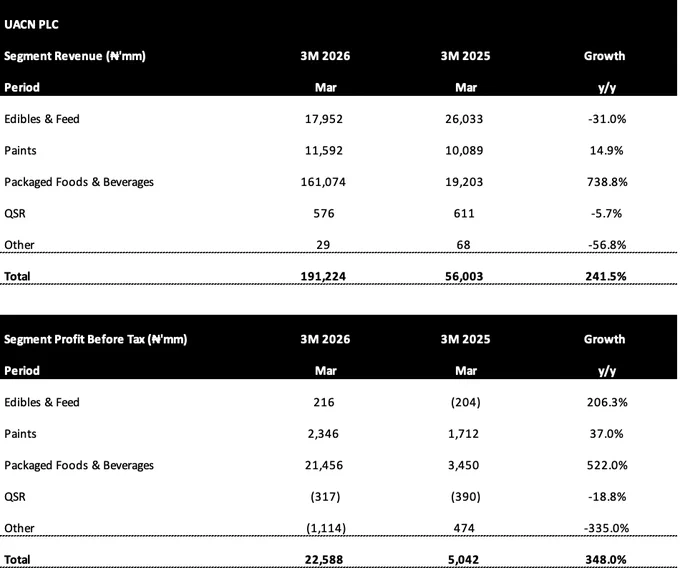 UACN PLC

| Segment Revenue (₦'mm) | 3M 2026 | 3M 2025 | Growth |
|---|---|---|---|
| Period | Mar | Mar | y/y |
| Edibles & Feed | 17,952 | 26,033 | -31.0% |
| Paints | 11,592 | 10,089 | 14.9% |
| Packaged Foods & Beverages | 161,074 | 19,203 | 738.8% |
| QSR | 576 | 611 | -5.7% |
| Other | 29 | 68 | -56.8% |
| Total | 191,224 | 56,003 | 241.5% |

| Segment Profit Before Tax (₦'mm) | 3M 2026 | 3M 2025 | Growth |
|---|---|---|---|
| Period | Mar | Mar | y/y |
| Edibles & Feed | 216 | (204) | 206.3% |
| Paints | 2,346 | 1,712 | 37.0% |
| Packaged Foods & Beverages | 21,456 | 3,450 | 522.0% |
| QSR | (317) | (390) | -18.8% |
| Other | (1,114) | 474 | -335.0% |
| Total | 22,588 | 5,042 | 348.0% |